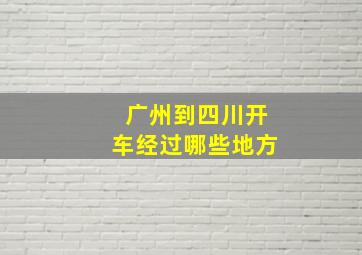 广州到四川开车经过哪些地方